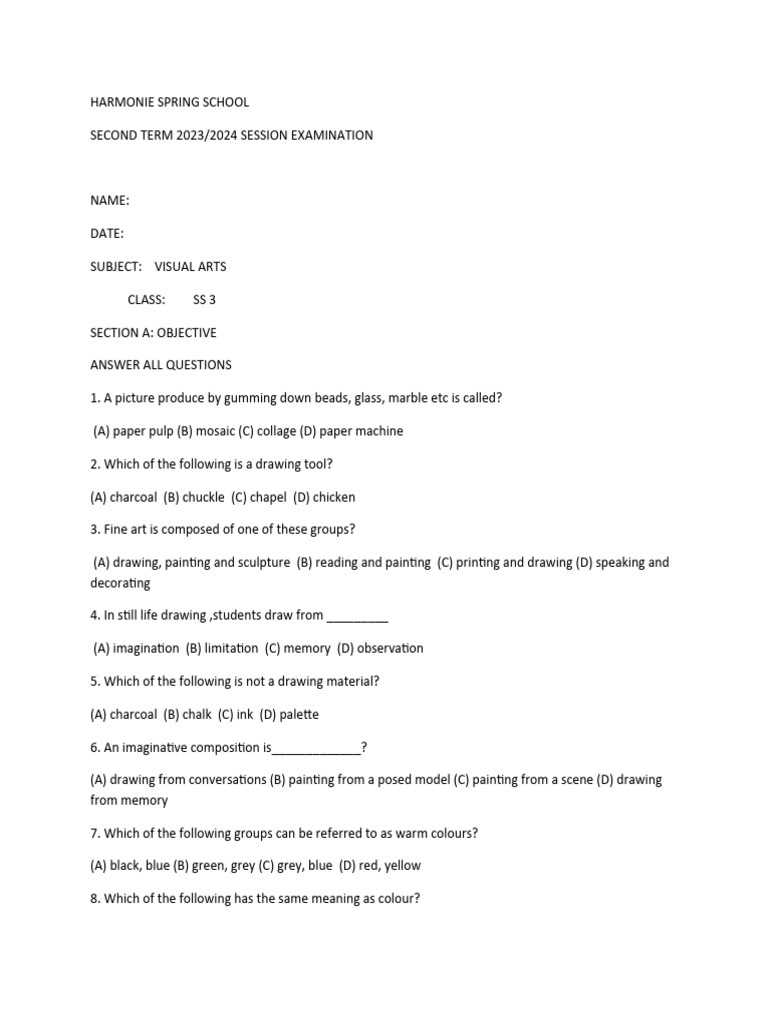 HARMONIE SPRING SCHOOL

SECOND TERM 2023/2024 SESSION EXAMINATION

NAME:

DATE:

SUBJECT: VISUAL ARTS

CLASS: SS 3

SECTION A: OBJECTIVE

ANSWER ALL QUESTIONS

1. A picture produce by gumming down beads, glass, marble etc is called?

(A) paper pulp (B) mosaic (C) collage (D) paper machine

2. Which of the following is a drawing tool?

(A) charcoal (B) chuckle (C) chapel (D) chicken

3. Fine art is composed of one of these groups?

(A) drawing, painting and sculpture (B) reading and painting (C) printing and drawing (D) speaking and decorating

4. In still life drawing ,students draw from _________

(A) imagination (B) limitation (C) memory (D) observation

5. Which of the following is not a drawing material?

(A) charcoal (B) chalk (C) ink (D) palette

6. An imaginative composition is_____________?

(A) drawing from conversations (B) painting from a posed model (C) painting from a scene (D) drawing from memory

7. Which of the following groups can be referred to as warm colours?

(A) black, blue (B) green, grey (C) grey, blue (D) red, yellow

8. Which of the following has the same meaning as colour?